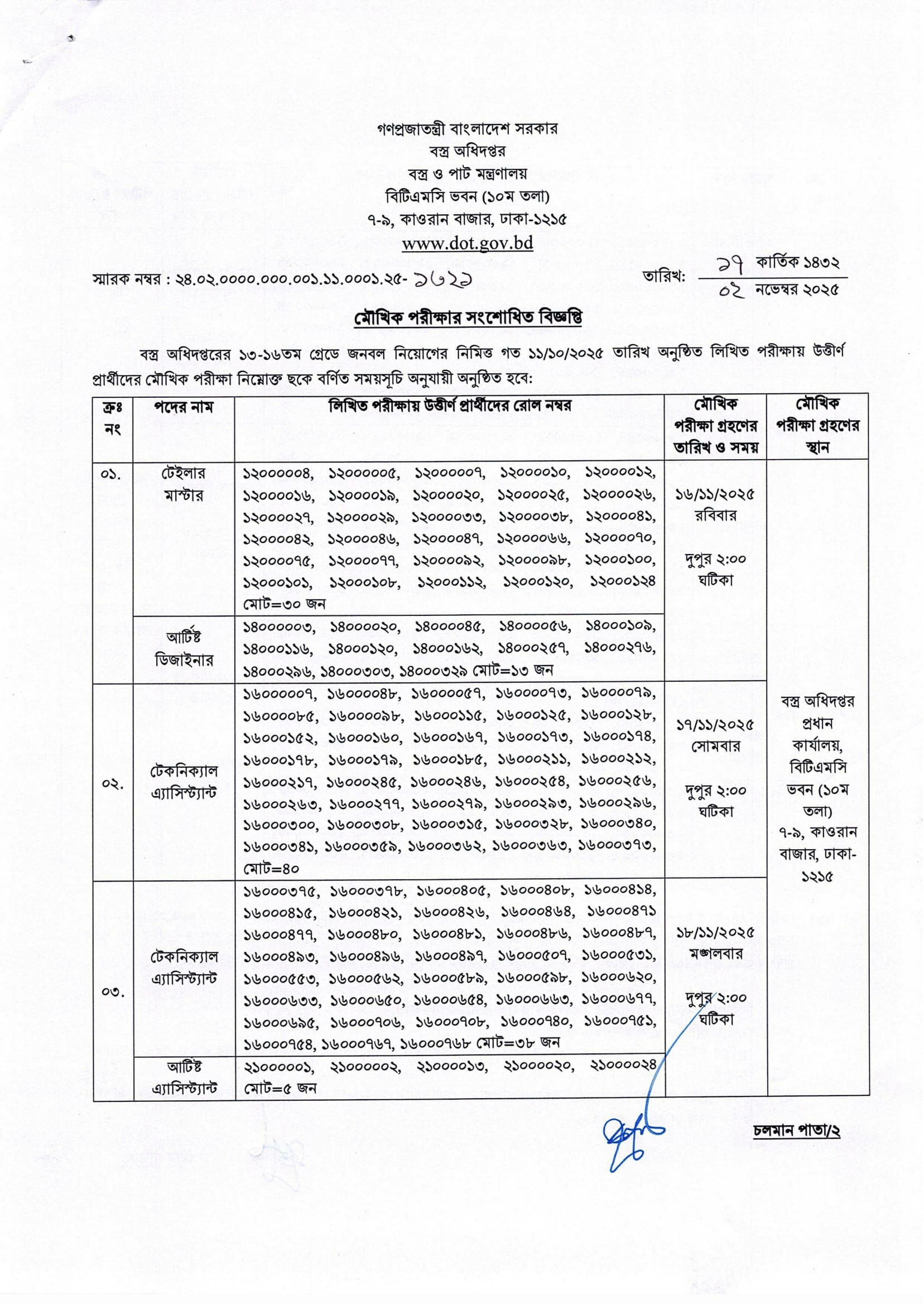 গণপ্রজাতন্ত্রী বাংলাদেশ সরকার
বস্ত্র অধিদপ্তর
বস্ত্র ও পাট মন্ত্রণালয়
বিটিএমসি ভবন (১০ম তলা)
৭-৯, কাওরান বাজার, ঢাকা-১২১৫
www.dot.gov.bd

স্মারক নম্বর : ২৪.০২.০০০০.০০০.০০১.১১.০০০১.২৫- ১৬২১

তারিখ: ১৭ কার্তিক ১৪৩২
০২ নভেম্বর ২০২৫

মৌখিক পরীক্ষার সংশোধিত বিজ্ঞপ্তি

বস্ত্র অধিদপ্তরের ১৩-১৬তম গ্রেডে জনবল নিয়োগের নিমিত্ত গত ১১/১০/২০২৫ তারিখ অনুষ্ঠিত লিখিত পরীক্ষায় উত্তীর্ণ প্রার্থীদের মৌখিক পরীক্ষা নিম্নোক্ত ছকে বর্ণিত সময়সূচি অনুযায়ী অনুষ্ঠিত হবে:

| ক্রঃ নং | পদের নাম | লিখিত পরীক্ষায় উত্তীর্ণ প্রার্থীদের রোল নম্বর | মৌখিক পরীক্ষা গ্রহণের তারিখ ও সময় | মৌখিক পরীক্ষা গ্রহণের স্থান |
|---|---|---|---|---|
| ০১. | টেইলার মাস্টার | ১২০০০০০৪, ১২০০০০০৫, ১২০০০০০৭, ১২০০০০১০, ১২০০০০১২, ১২০০০০১৬, ১২০০০০১৯, ১২০০০০২০, ১২০০০০২৫, ১২০০০০২৬, ১২০০০০২৭, ১২০০০০২৯, ১২০০০০৩৩, ১২০০০০৩৮, ১২০০০০৪১, ১২০০০০৪২, ১২০০০০৪৬, ১২০০০০৪৭, ১২০০০০৬৬, ১২০০০০৭০, ১২০০০০৭৫, ১২০০০০৭৭, ১২০০০০৯২, ১২০০০০৯৮, ১২০০০১০০, ১২০০০১০১, ১২০০০১০৮, ১২০০০১১২, ১২০০০১২০, ১২০০০১২৪ মোট=৩০ জন | ১৬/১১/২০২৫ রবিবার দুপুর ২:০০ ঘটিকা | বস্ত্র অধিদপ্তর প্রধান কার্যালয়, বিটিএমসি ভবন (১০ম তলা) ৭-৯, কাওরান বাজার, ঢাকা-১২১৫ |
| | আর্টিষ্ট ডিজাইনার | ১৪০০০০০৩, ১৪০০০০২০, ১৪০০০০৪৫, ১৪০০০০৫৬, ১৪০০০১০৯, ১৪০০০১১৬, ১৪০০০১২০, ১৪০০০১৬২, ১৪০০০২৫৭, ১৪০০০২৭৬, ১৪০০০২৯৬, ১৪০০০৩০৩, ১৪০০০৩২৯ মোট=১৩ জন | | |
| ০২. | টেকনিক্যাল এ্যাসিস্ট্যান্ট | ১৬০০০০০৭, ১৬০০০০৪৮, ১৬০০০০৫৭, ১৬০০০০৭৩, ১৬০০০০৭৯, ১৬০০০০৮৫, ১৬০০০০৯৮, ১৬০০০১১৫, ১৬০০০১২৫, ১৬০০০১২৮, ১৬০০০১৫২, ১৬০০০১৬০, ১৬০০০১৬৭, ১৬০০০১৭৩, ১৬০০০১৭৪, ১৬০০০১৭৮, ১৬০০০১৭৯, ১৬০০০১৮৫, ১৬০০০২১১, ১৬০০০২১২, ১৬০০০২১৭, ১৬০০০২৪৫, ১৬০০০২৪৬, ১৬০০০২৫৪, ১৬০০০২৫৬, ১৬০০০২৬৩, ১৬০০০২৭৭, ১৬০০০২৭৯, ১৬০০০২৯৩, ১৬০০০২৯৬, ১৬০০০৩০০, ১৬০০০৩০৮, ১৬০০০৩১৫, ১৬০০০৩২৮, ১৬০০০৩৪০, ১৬০০০৩৪১, ১৬০০০৩৫৯, ১৬০০০৩৬২, ১৬০০০৩৬৩, ১৬০০০৩৭৩, মোট=৪০ | ১৭/১১/২০২৫ সোমবার দুপুর ২:০০ ঘটিকা | |
| ০৩. | টেকনিক্যাল এ্যাসিস্ট্যান্ট | ১৬০০০৩৭৫, ১৬০০০৩৭৮, ১৬০০০৪০৫, ১৬০০০৪০৮, ১৬০০০৪১৪, ১৬০০০৪১৫, ১৬০০০৪২১, ১৬০০০৪২৬, ১৬০০০৪৬৪, ১৬০০০৪৭১ ১৬০০০৪৭৭, ১৬০০০৪৮০, ১৬০০০৪৮১, ১৬০০০৪৮৬, ১৬০০০৪৮৭, ১৬০০০৪৯৩, ১৬০০০৪৯৬, ১৬০০০৪৯৭, ১৬০০০৫০৭, ১৬০০০৫৩১, ১৬০০০৫৫৩, ১৬০০০৫৬২, ১৬০০০৫৮৯, ১৬০০০৫৯৮, ১৬০০০৬২০, ১৬০০০৬৩৩, ১৬০০০৬৫০, ১৬০০০৬৫৪, ১৬০০০৬৬৩, ১৬০০০৬৭৭, ১৬০০০৬৯৫, ১৬০০০৭০৬, ১৬০০০৭০৮, ১৬০০০৭৪০, ১৬০০০৭৫১, ১৬০০০৭৫৪, ১৬০০০৭৬৭, ১৬০০০৭৬৮ মোট=৩৮ জন | ১৮/১১/২০২৫ মঙ্গলবার দুপুর ২:০০ ঘটিকা | |
| | আর্টিষ্ট এ্যাসিস্ট্যান্ট | ২১০০০০০১, ২১০০০০০২, ২১০০০০১৩, ২১০০০০২০, ২১০০০০২৪ মোট=৫ জন | | |

চলমান পাতা/২